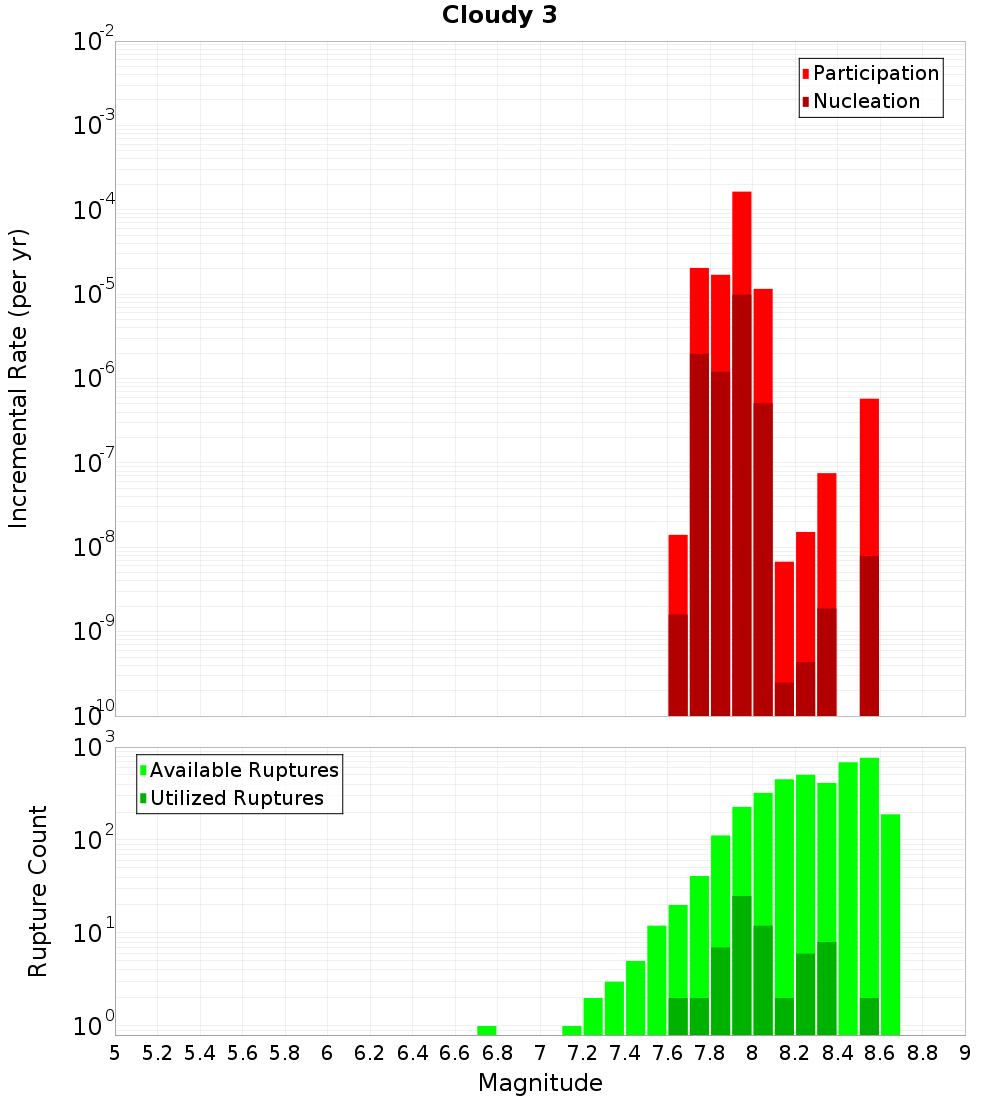 Cloudy 3

Participation
Nucleation

Incremental Rate (per yr)

$10^{-2}$
$10^{-3}$
$10^{-4}$
$10^{-5}$
$10^{-6}$
$10^{-7}$
$10^{-8}$
$10^{-9}$
$10^{-10}$

Available Ruptures
Utilized Ruptures

Rupture Count

$10^{3}$
$10^{2}$
$10^{1}$
$10^{0}$

5 5.2 5.4 5.6 5.8 6 6.2 6.4 6.6 6.8 7 7.2 7.4 7.6 7.8 8 8.2 8.4 8.6 8.8 9

Magnitude